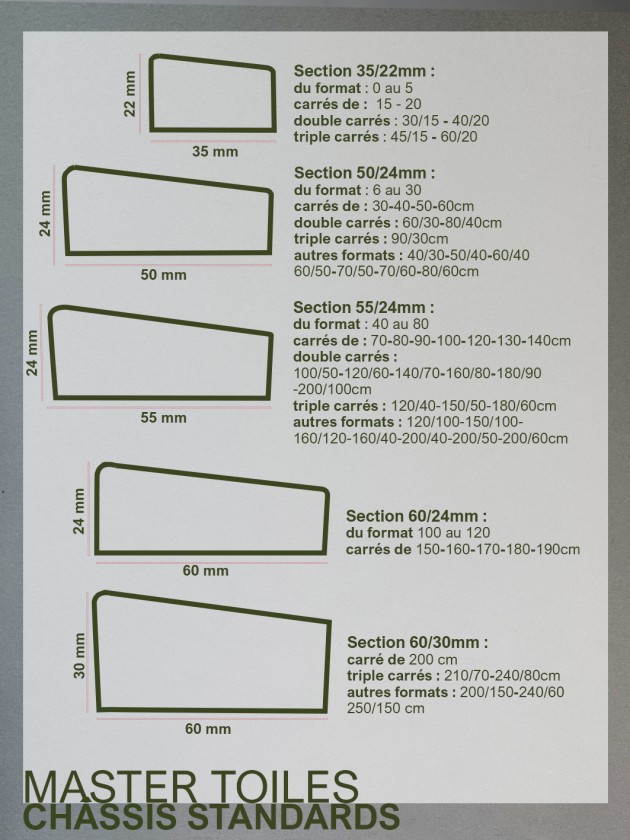 22 mm
35 mm

Section 35/22mm :
du format : 0 au 5
carrés de : 15 - 20
double carrés : 30/15 - 40/20
triple carrés : 45/15 - 60/20

24 mm
50 mm

Section 50/24mm :
du format : 6 au 30
carrés de : 30-40-50-60cm
double carrés : 60/30-80/40cm
triple carrés : 90/30cm
autres formats : 40/30-50/40-60/40 60/50-70/50-70/60-80/60cm

24 mm
55 mm

Section 55/24mm :
du format : 40 au 80
carrés de : 70-80-90-100-120-130-140cm
double carrés :
100/50-120/60-140/70-160/80-180/90 -200/100cm
triple carrés : 120/40-150/50-180/60cm
autres formats : 120/100-150/100-160/120-160/40-200/40-200/50-200/60cm

24 mm
60 mm

Section 60/24mm :
du format 100 au 120
carrés de 150-160-170-180-190cm

30 mm
60 mm

Section 60/30mm :
carré de 200 cm
triple carrés : 210/70-240/80cm
autres formats : 200/150-240/60 250/150 cm

MASTER TOILES
CHÂSSIS STANDARDS